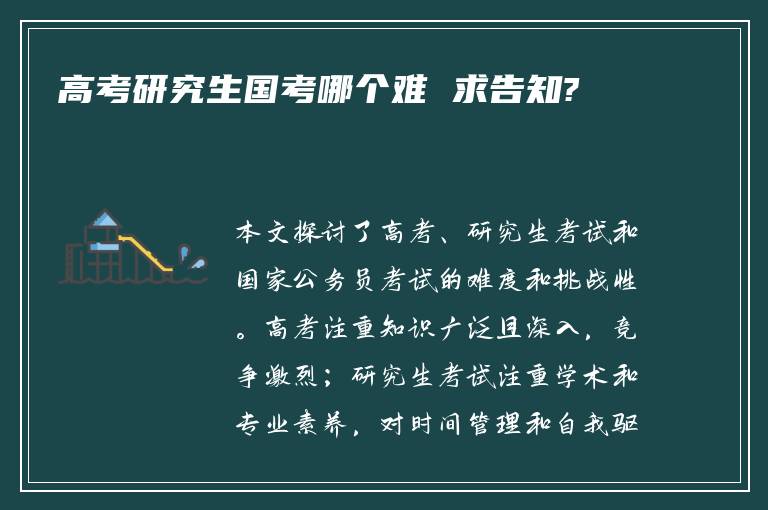 高考研究生国考哪个难 求告知?

本文探讨了高考、研究生考试和国家公务员考试的难度和挑战性。高考注重知识广泛且深入，竞争激烈；研究生考试注重学术和专业素养，对时间管理和自我驱